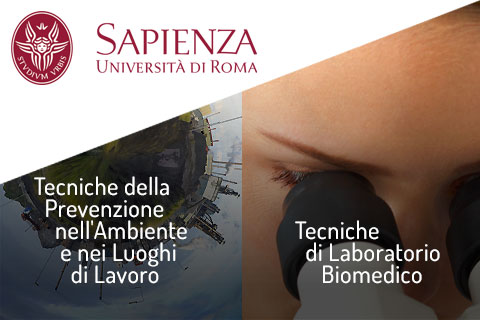 STVDIVM VRBIS

SAPIENZA
UNIVERSITÀ DI ROMA

Tecniche della Prevenzione nell'Ambiente e nei Luoghi di Lavoro

Tecniche di Laboratorio Biomedico